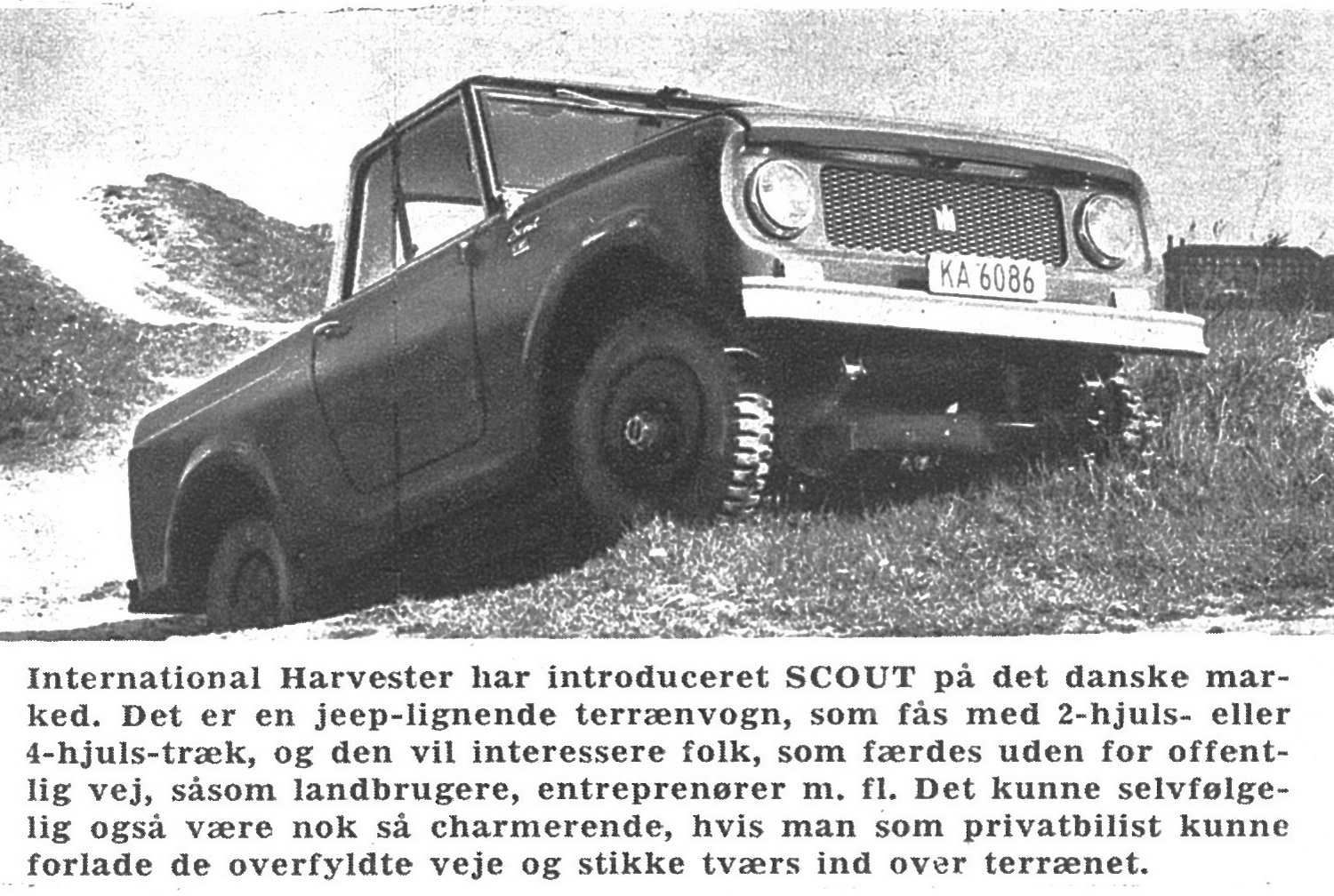 KA 6086

International Harvester har introduceret SCOUT på det danske marked. Det er en jeep-lignende terrænvogn, som fås med 2-hjuls- eller 4-hjuls-træk, og den vil interessere folk, som færdes uden for offentlig vej, såsom landbrugere, entreprenører m. fl. Det kunne selvfølgelig også være nok så charmerende, hvis man som privatbilist kunne forlade de overfyldte veje og stikke tværs ind over terrænet.